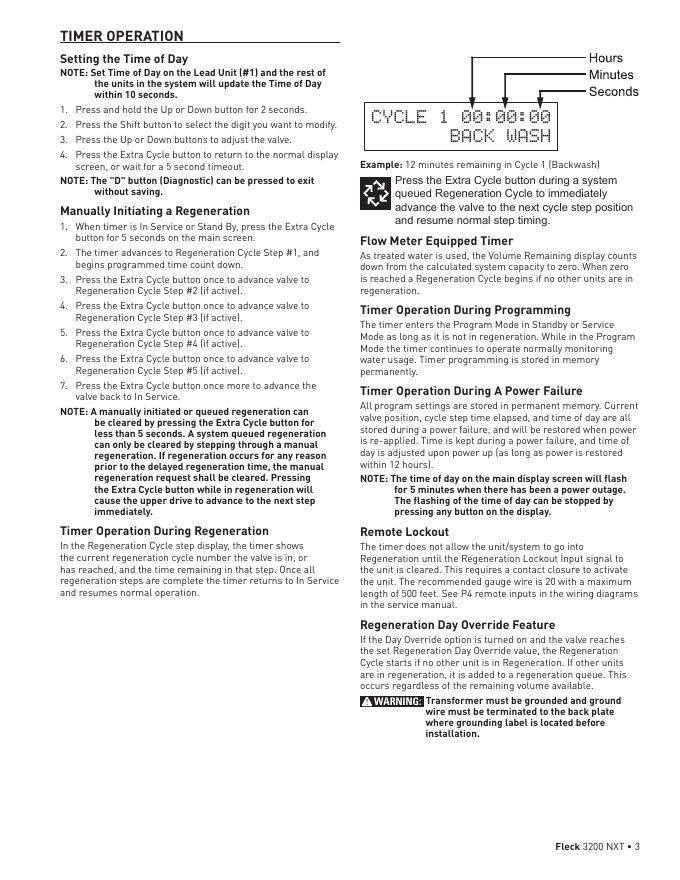 TIMER OPERATION

Setting the Time of Day

NOTE: Set Time of Day on the Lead Unit (#1) and the rest of the units in the system will update the Time of Day within 10 seconds.

1. Press and hold the Up or Down button for 2 seconds.
2. Press the Shift button to select the digit you want to modify.
3. Press the Up or Down buttons to adjust the valve.
4. Press the Extra Cycle button to return to the normal display screen, or wait for a 5 second timeout.

NOTE: The "D" button (Diagnostic) can be pressed to exit without saving.

Manually Initiating a Regeneration

1. When timer is In Service or Stand By, press the Extra Cycle button for 5 seconds on the main screen.
2. The timer advances to Regeneration Cycle Step #1, and begins programmed time count down.
3. Press the Extra Cycle button once to advance valve to Regeneration Cycle Step #2 (if active).
4. Press the Extra Cycle button once to advance valve to Regeneration Cycle Step #3 (if active).
5. Press the Extra Cycle button once to advance valve to Regeneration Cycle Step #4 (if active).
6. Press the Extra Cycle button once to advance valve to Regeneration Cycle Step #5 (if active).
7. Press the Extra Cycle button once more to advance the valve back to In Service.

NOTE: A manually initiated or queued regeneration can be cleared by pressing the Extra Cycle button for less than 5 seconds. A system queued regeneration can only be cleared by stepping through a manual regeneration. If regeneration occurs for any reason prior to the delayed regeneration time, the manual regeneration request shall be cleared. Pressing the Extra Cycle button while in regeneration will cause the upper drive to advance to the next step immediately.

Timer Operation During Regeneration

In the Regeneration Cycle step display, the timer shows the current regeneration cycle number the valve is in, or has reached, and the time remaining in that step. Once all regeneration steps are complete the timer returns to In Service and resumes normal operation.

Hours
Minutes
Seconds

CYCLE 1 00:00:00
BACK WASH

Example: 12 minutes remaining in Cycle 1 (Backwash)

Press the Extra Cycle button during a system queued Regeneration Cycle to immediately advance the valve to the next cycle step position and resume normal step timing.

Flow Meter Equipped Timer

As treated water is used, the Volume Remaining display counts down from the calculated system capacity to zero. When zero is reached a Regeneration Cycle begins if no other units are in regeneration.

Timer Operation During Programming

The timer enters the Program Mode in Standby or Service Mode as long as it is not in regeneration. While in the Program Mode the timer continues to operate normally monitoring water usage. Timer programming is stored in memory permanently.

Timer Operation During A Power Failure

All program settings are stored in permanent memory. Current valve position, cycle step time elapsed, and time of day are all stored during a power failure, and will be restored when power is re-applied. Time is kept during a power failure, and time of day is adjusted upon power up (as long as power is restored within 12 hours).

NOTE: The time of day on the main display screen will flash for 5 minutes when there has been a power outage. The flashing of the time of day can be stopped by pressing any button on the display.

Remote Lockout

The timer does not allow the unit/system to go into Regeneration until the Regeneration Lockout Input signal to the unit is cleared. This requires a contact closure to activate the unit. The recommended gauge wire is 20 with a maximum length of 500 feet. See P4 remote inputs in the wiring diagrams in the service manual.

Regeneration Day Override Feature

If the Day Override option is turned on and the valve reaches the set Regeneration Day Override value, the Regeneration Cycle starts if no other unit is in Regeneration. If other units are in regeneration, it is added to a regeneration queue. This occurs regardless of the remaining volume available.

WARNING: Transformer must be grounded and ground wire must be terminated to the back plate where grounding label is located before installation.

Fleck 3200 NXT • 3